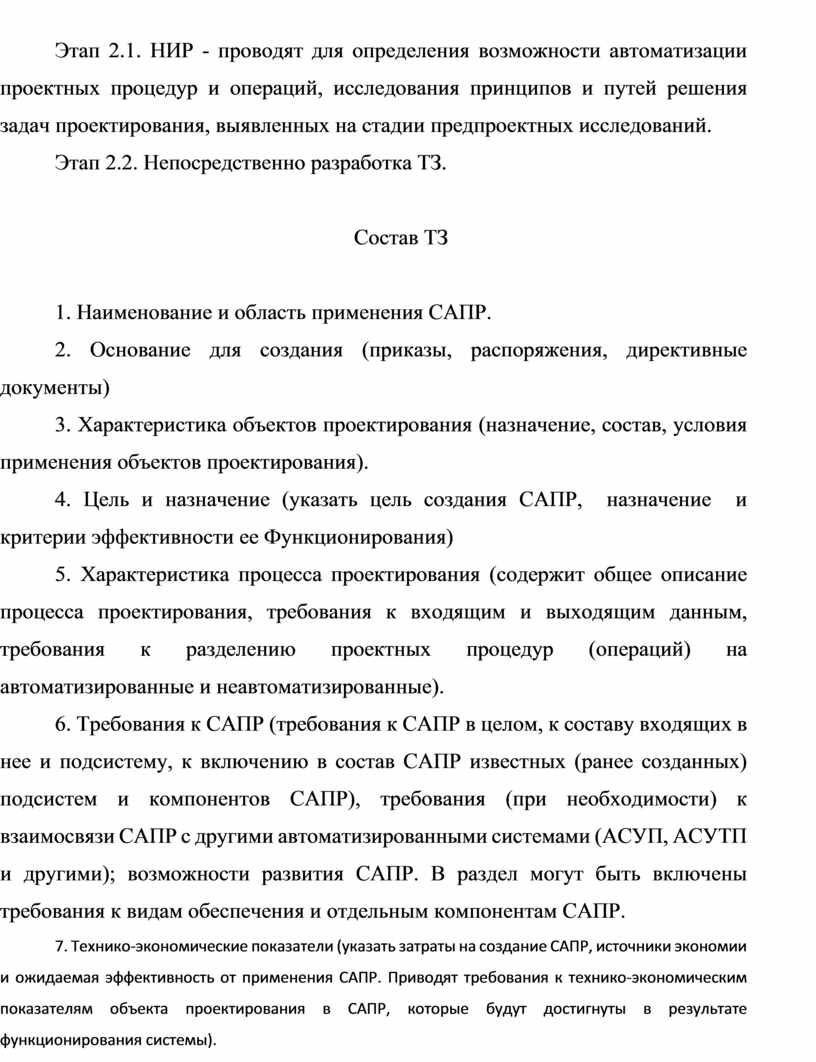 Этап 2.1. НИР - проводят для определения возможности автоматизации проектных процедур и операций, исследования принципов и путей решения задач проектирования, выявленных на стадии предпроектных исследований.

Этап 2.2. Непосредственно разработка ТЗ.

Состав ТЗ

1. Наименование и область применения САПР.

2. Основание для создания (приказы, распоряжения, директивные документы)

3. Характеристика объектов проектирования (назначение, состав, условия применения объектов проектирования).

4. Цель и назначение (указать цель создания САПР, назначение и критерии эффективности ее Функционирования)

5. Характеристика процесса проектирования (содержит общее описание процесса проектирования, требования к входящим и выходящим данным, требования к разделению проектных процедур (операций) на автоматизированные и неавтоматизированные).

6. Требования к САПР (требования к САПР в целом, к составу входящих в нее и подсистему, к включению в состав САПР известных (ранее созданных) подсистем и компонентов САПР), требования (при необходимости) к взаимосвязи САПР с другими автоматизированными системами (АСУП, АСУТП и другими); возможности развития САПР. В раздел могут быть включены требования к видам обеспечения и отдельным компонентам САПР.

7. Технико-экономические показатели (указать затраты на создание САПР, источники экономии и ожидаемая эффективность от применения САПР. Приводят требования к технико-экономическим показателям объекта проектирования в САПР, которые будут достигнуты в результате функционирования системы).